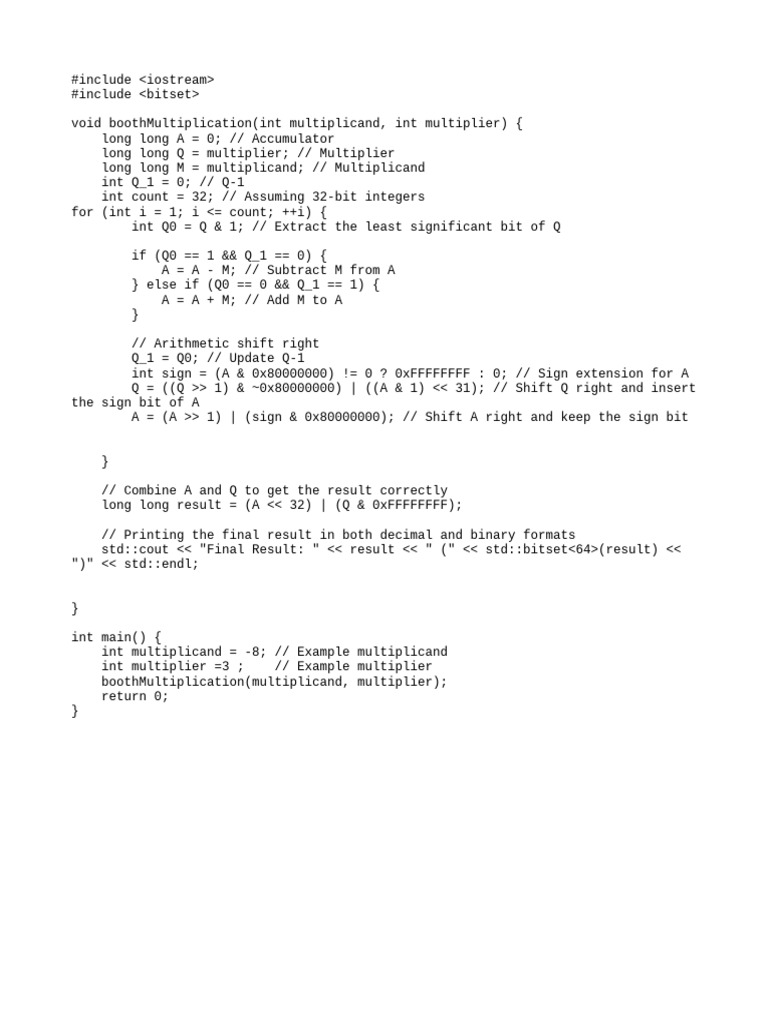 #include <iostream>
#include <bitset>

void boothMultiplication(int multiplicand, int multiplier) {
    long long A = 0; // Accumulator
    long long Q = multiplier; // Multiplier
    long long M = multiplicand; // Multiplicand
    int Q_1 = 0; // Q-1
    int count = 32; // Assuming 32-bit integers
for (int i = 1; i <= count; ++i) {
        int Q0 = Q & 1; // Extract the least significant bit of Q

        if (Q0 == 1 && Q_1 == 0) {
            A = A - M; // Subtract M from A
        } else if (Q0 == 0 && Q_1 == 1) {
            A = A + M; // Add M to A
        }

        // Arithmetic shift right
        Q_1 = Q0; // Update Q-1
        int sign = (A & 0x80000000) != 0 ? 0xFFFFFFFF : 0; // Sign extension for A
        Q = ((Q >> 1) & ~0x80000000) | ((A & 1) << 31); // Shift Q right and insert the sign bit of A
        A = (A >> 1) | (sign & 0x80000000); // Shift A right and keep the sign bit


    }

    // Combine A and Q to get the result correctly
    long long result = (A << 32) | (Q & 0xFFFFFFFF);

    // Printing the final result in both decimal and binary formats
    std::cout << "Final Result: " << result << " (" << std::bitset<64>(result) << ")" << std::endl;


}

int main() {
    int multiplicand = -8; // Example multiplicand
    int multiplier =3 ;    // Example multiplier
    boothMultiplication(multiplicand, multiplier);
    return 0;
}